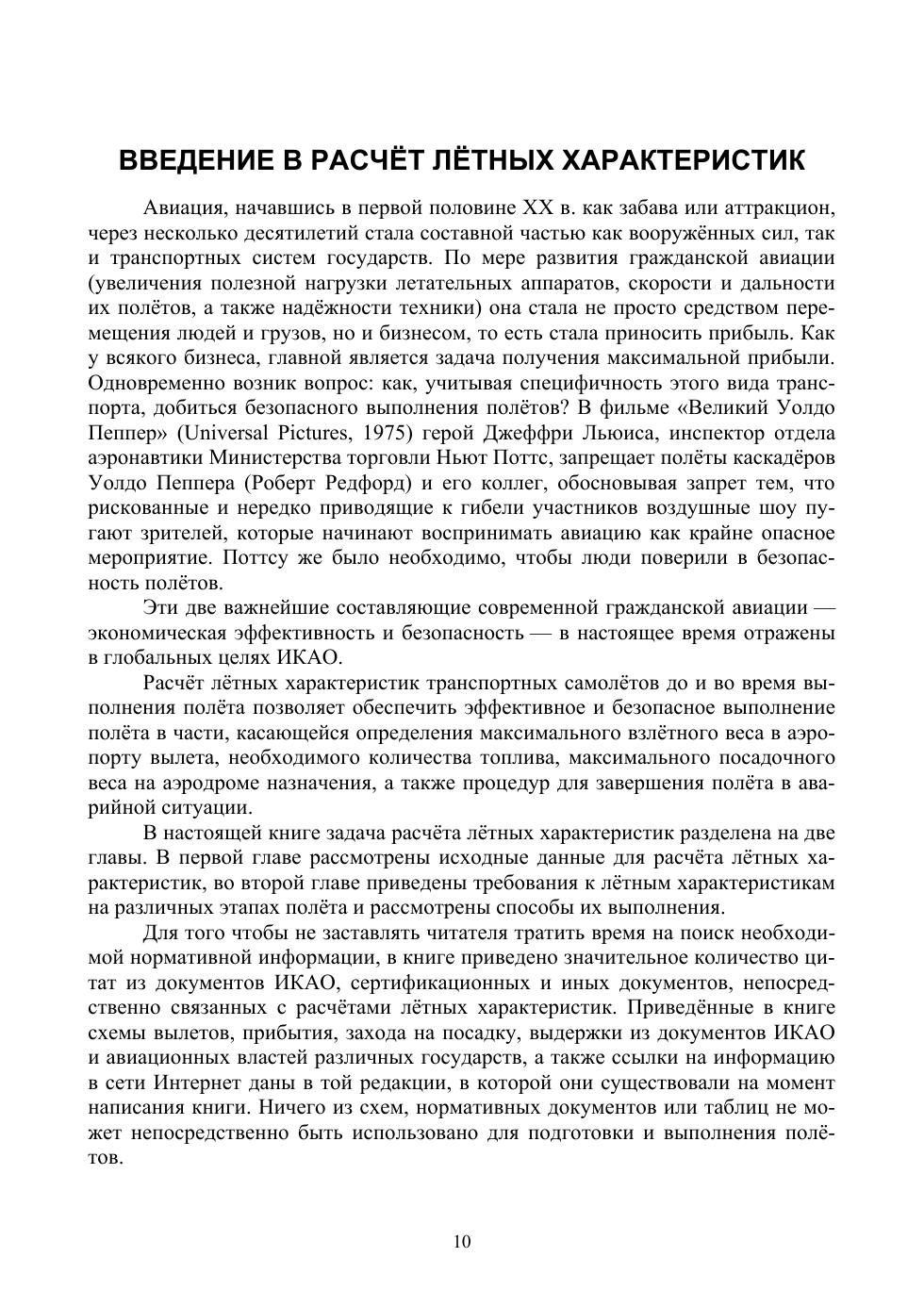 ВВЕДЕНИЕ В РАСЧЁТ ЛЁТНЫХ ХАРАКТЕРИСТИК

Авиация, начавшись в первой половине XX в. как забава или аттракцион, через несколько десятилетий стала составной частью как вооружённых сил, так и транспортных систем государств. По мере развития гражданской авиации (увеличения полезной нагрузки летательных аппаратов, скорости и дальности их полётов, а также надёжности техники) она стала не просто средством перемещения людей и грузов, но и бизнесом, то есть стала приносить прибыль. Как у всякого бизнеса, главной является задача получения максимальной прибыли. Одновременно возник вопрос: как, учитывая специфичность этого вида транспорта, добиться безопасного выполнения полётов? В фильме «Великий Уолдо Пеппер» (Universal Pictures, 1975) герой Джеффри Льюиса, инспектор отдела аэронавтики Министерства торговли Ньют Поттс, запрещает полёты каскадёров Уолдо Пеппера (Роберт Редфорд) и его коллег, обосновывая запрет тем, что рискованные и нередко приводящие к гибели участников воздушные шоу пугают зрителей, которые начинают воспринимать авиацию как крайне опасное мероприятие. Поттсу же было необходимо, чтобы люди поверили в безопасность полётов.

Эти две важнейшие составляющие современной гражданской авиации — экономическая эффективность и безопасность — в настоящее время отражены в глобальных целях ИКАО.

Расчёт лётных характеристик транспортных самолётов до и во время выполнения полёта позволяет обеспечить эффективное и безопасное выполнение полёта в части, касающейся определения максимального взлётного веса в аэропорту вылета, необходимого количества топлива, максимального посадочного веса на аэродроме назначения, а также процедур для завершения полёта в аварийной ситуации.

В настоящей книге задача расчёта лётных характеристик разделена на две главы. В первой главе рассмотрены исходные данные для расчёта лётных характеристик, во второй главе приведены требования к лётным характеристикам на различных этапах полёта и рассмотрены способы их выполнения.

Для того чтобы не заставлять читателя тратить время на поиск необходимой нормативной информации, в книге приведено значительное количество цитат из документов ИКАО, сертификационных и иных документов, непосредственно связанных с расчётами лётных характеристик. Приведённые в книге схемы вылетов, прибытия, захода на посадку, выдержки из документов ИКАО и авиационных властей различных государств, а также ссылки на информацию в сети Интернет даны в той редакции, в которой они существовали на момент написания книги. Ничего из схем, нормативных документов или таблиц не может непосредственно быть использовано для подготовки и выполнения полётов.

10